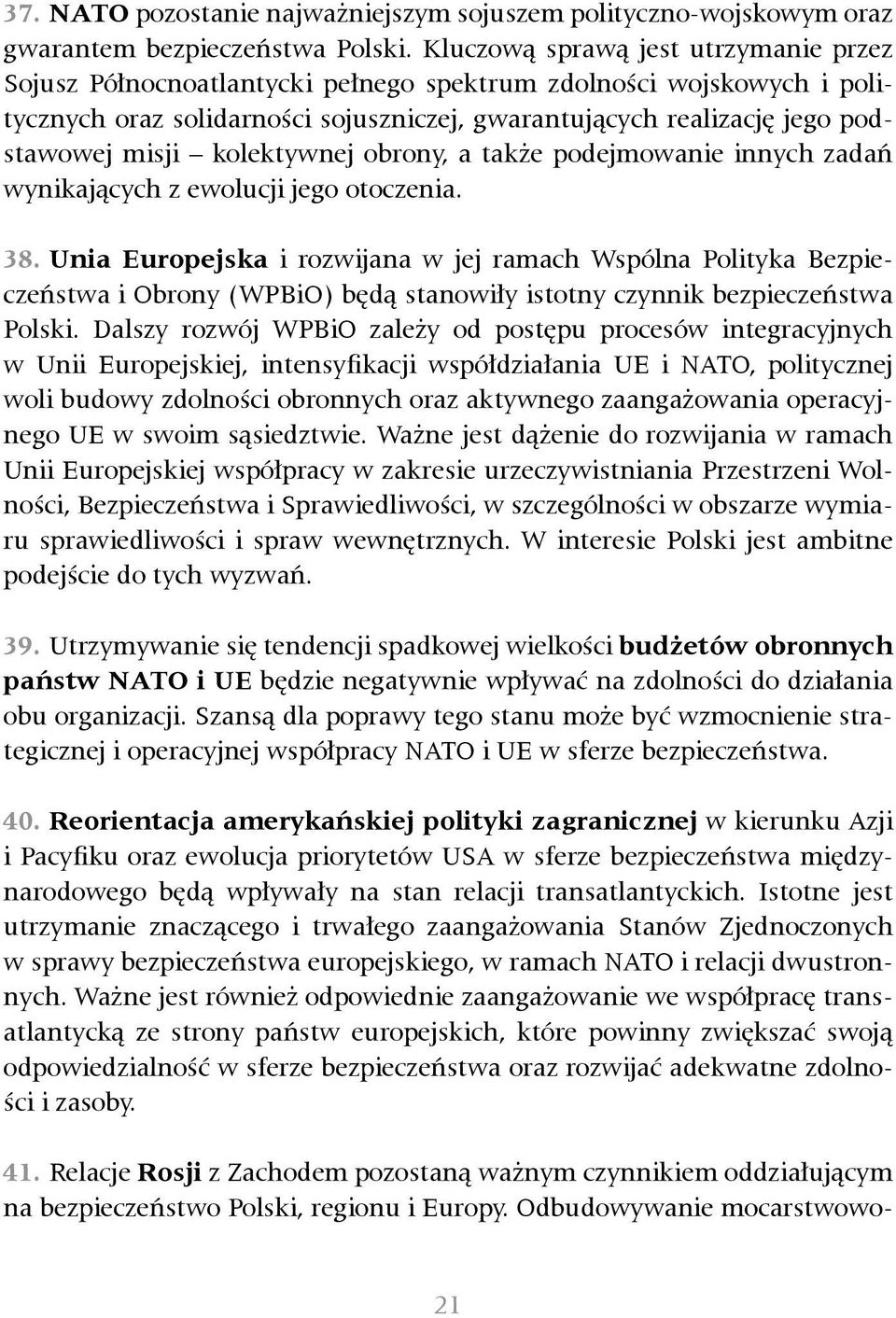 37. NATO pozostanie najważniejszym sojuszem polityczno-wojskowym oraz gwarantem bezpieczeństwa Polski. Kluczową sprawą jest utrzymanie przez Sojusz Północnoatlantycki pełnego spektrum zdolności wojskowych i politycznych oraz solidarności sojuszniczej, gwarantujących realizację jego podstawowej misji – kolektywnej obrony, a także podejmowanie innych zadań wynikających z ewolucji jego otoczenia.

38. Unia Europejska i rozwijana w jej ramach Wspólna Polityka Bezpieczeństwa i Obrony (WPBiO) będą stanowiły istotny czynnik bezpieczeństwa Polski. Dalszy rozwój WPBiO zależy od postępu procesów integracyjnych w Unii Europejskiej, intensyfikacji współdziałania UE i NATO, politycznej woli budowy zdolności obronnych oraz aktywnego zaangażowania operacyjnego UE w swoim sąsiedztwie. Ważne jest dążenie do rozwijania w ramach Unii Europejskiej współpracy w zakresie urzeczywistniania Przestrzeni Wolności, Bezpieczeństwa i Sprawiedliwości, w szczególności w obszarze wymiaru sprawiedliwości i spraw wewnętrznych. W interesie Polski jest ambitne podejście do tych wyzwań.

39. Utrzymywanie się tendencji spadkowej wielkości budżetów obronnych państw NATO i UE będzie negatywnie wpływać na zdolności do działania obu organizacji. Szansą dla poprawy tego stanu może być wzmocnienie strategicznej i operacyjnej współpracy NATO i UE w sferze bezpieczeństwa.

40. Reorientacja amerykańskiej polityki zagranicznej w kierunku Azji i Pacyfiku oraz ewolucja priorytetów USA w sferze bezpieczeństwa międzynarodowego będą wpływały na stan relacji transatlantyckich. Istotne jest utrzymanie znaczącego i trwałego zaangażowania Stanów Zjednoczonych w sprawy bezpieczeństwa europejskiego, w ramach NATO i relacji dwustronnych. Ważne jest również odpowiednie zaangażowanie we współpracę transatlantycką ze strony państw europejskich, które powinny zwiększać swoją odpowiedzialność w sferze bezpieczeństwa oraz rozwijać adekwatne zdolności i zasoby.

41. Relacje Rosji z Zachodem pozostaną ważnym czynnikiem oddziałującym na bezpieczeństwo Polski, regionu i Europy. Odbudowywanie mocarstwowo-

21